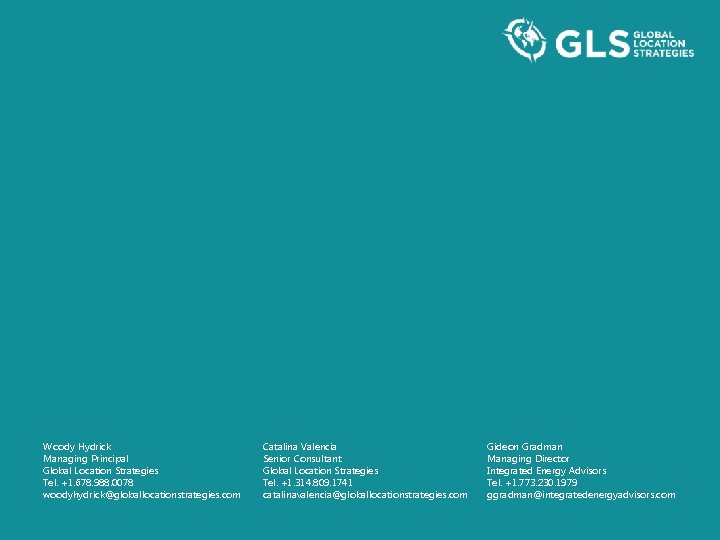 GLS GLOBAL LOCATION STRATEGIES

Woody Hydrick
Managing Principal
Global Location Strategies
Tel. +1.678.988.0078
woodyhydrick@globallocationstrategies.com

Catalina Valencia
Senior Consultant
Global Location Strategies
Tel. +1.314.809.1741
catalinavalencia@globallocationstrategies.com

Gideon Gradman
Managing Director
Integrated Energy Advisors
Tel. +1.773.230.1979
ggradman@integratedenergyadvisors.com